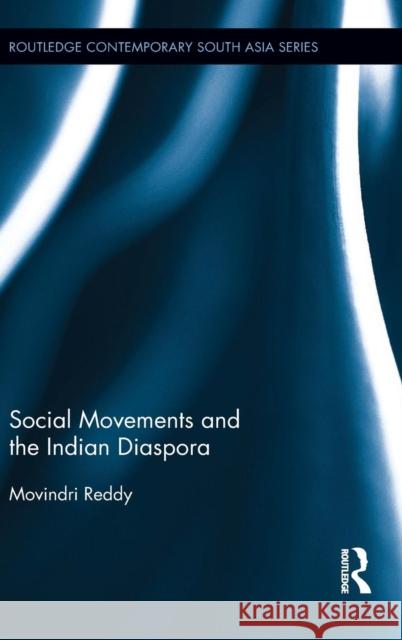 ROUTLEDGE CONTEMPORARY SOUTH ASIA SERIES

Social Movements and the Indian Diaspora

Movindri Reddy

ROUTLEDGE